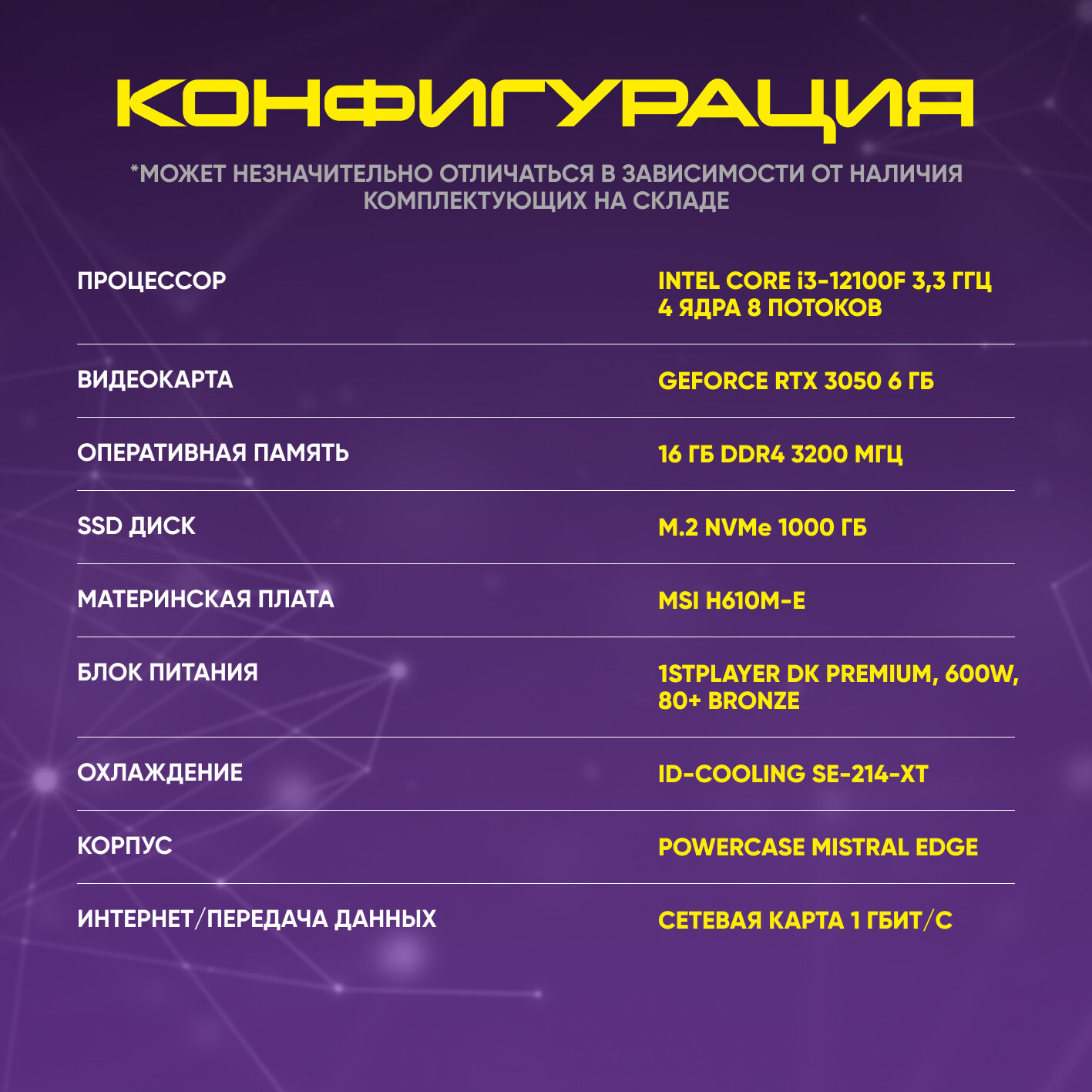 КОНФИГУРАЦИЯ

*МОЖЕТ НЕЗНАЧИТЕЛЬНО ОТЛИЧАТЬСЯ В ЗАВИСИМОСТИ ОТ НАЛИЧИЯ КОМПЛЕКТУЮЩИХ НА СКЛАДЕ

ПРОЦЕССОР
INTEL CORE i3-12100F 3,3 ГГЦ
4 ЯДРА 8 ПОТОКОВ

ВИДЕОКАРТА
GEFORCE RTX 3050 6 ГБ

ОПЕРАТИВНАЯ ПАМЯТЬ
16 ГБ DDR4 3200 МГЦ

SSD ДИСК
M.2 NVMe 1000 ГБ

МАТЕРИНСКАЯ ПЛАТА
MSI H610M-E

БЛОК ПИТАНИЯ
1STPLAYER DK PREMIUM, 600W,
80+ BRONZE

ОХЛАЖДЕНИЕ
ID-COOLING SE-214-XT

КОРПУС
POWERCASE MISTRAL EDGE

ИНТЕРНЕТ/ПЕРЕДАЧА ДАННЫХ
СЕТЕВАЯ КАРТА 1 ГБИТ/С